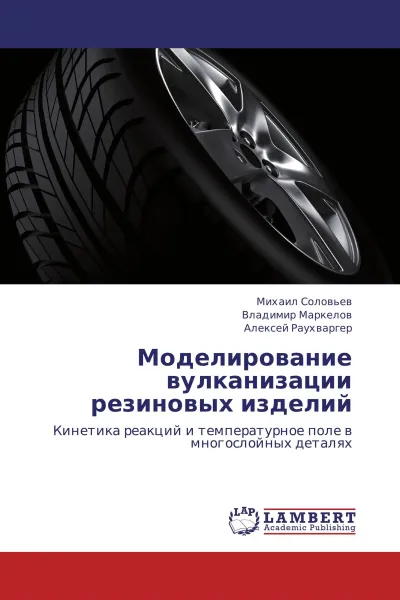 Михаил Соловьев
Владимир Маркелов
Алексей Раухваргер

Моделирование вулканизации резиновых изделий

Кинетика реакций и температурное поле в многослойных деталях

LAP
LAMBERT
Academic Publishing